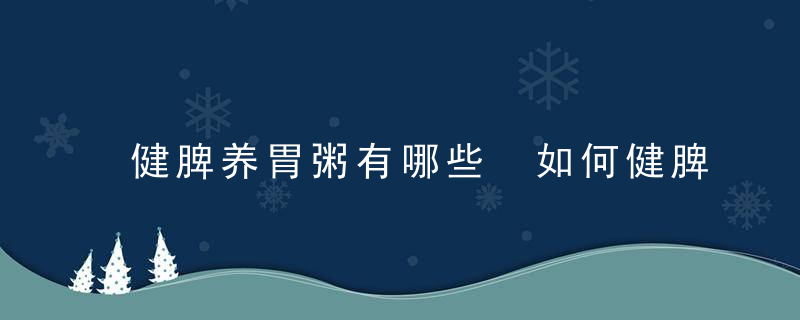 健脾养胃粥有哪些  如何健脾